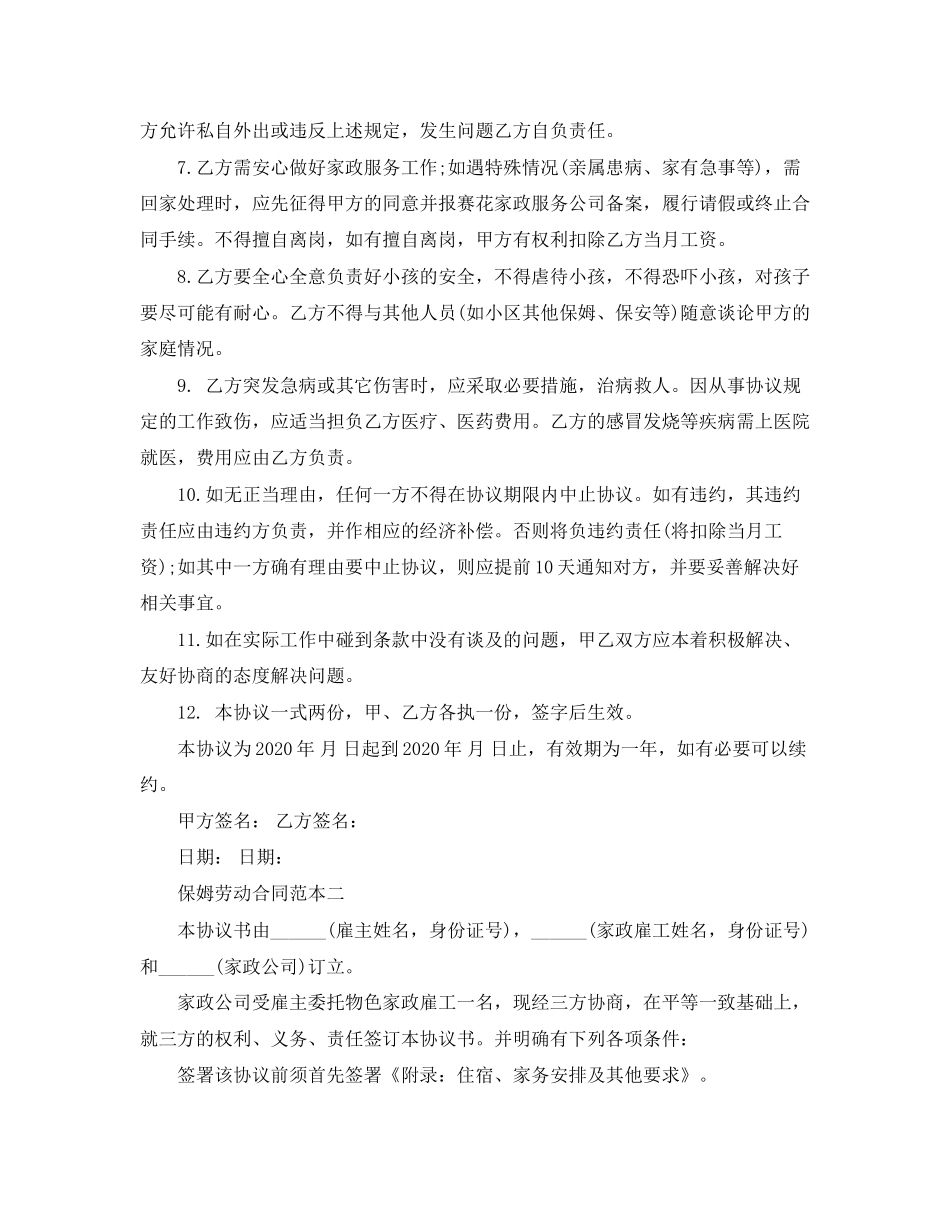 方允许私自外出或违反上述规定，发生问题乙方自负责任。

7.乙方需安心做好家政服务工作;如遇特殊情况(亲属患病、家有急事等)，需回家处理时，应先征得甲方的同意并报赛花家政服务公司备案，履行请假或终止合同手续。不得擅自离岗，如有擅自离岗，甲方有权利扣除乙方当月工资。

8.乙方要全心全意负责好小孩的安全，不得虐待小孩，不得恐吓小孩，对孩子要尽可能有耐心。乙方不得与其他人员(如小区其他保姆、保安等)随意谈论甲方的家庭情况。

9. 乙方突发急病或其它伤害时，应采取必要措施，治病救人。因从事协议规定的工作致伤，应适当担负乙方医疗、医药费用。乙方的感冒发烧等疾病需上医院就医，费用应由乙方负责。

10.如无正当理由，任何一方不得在协议期限内中止协议。如有违约，其违约责任应由违约方负责，并作相应的经济补偿。否则将负违约责任(将扣除当月工资);如其中一方确有理由要中止协议，则应提前10天通知对方，并要妥善解决好相关事宜。

11.如在实际工作中碰到条款中没有谈及的问题，甲乙双方应本着积极解决、友好协商的态度解决问题。

12. 本协议一式两份，甲、乙方各执一份，签字后生效。

本协议为2020年 月 日起到2020年 月 日止，有效期为一年，如有必要可以续约。

甲方签名： 乙方签名：

日期： 日期：

保姆劳动合同范本二

本协议书由______(雇主姓名，身份证号)，______(家政雇工姓名，身份证号)和______(家政公司)订立。

家政公司受雇主委托物色家政雇工一名，现经三方协商，在平等一致基础上，就三方的权利、义务、责任签订本协议书。并明确有下列各项条件：

签署该协议前须首先签署《附录：住宿、家务安排及其他要求》。